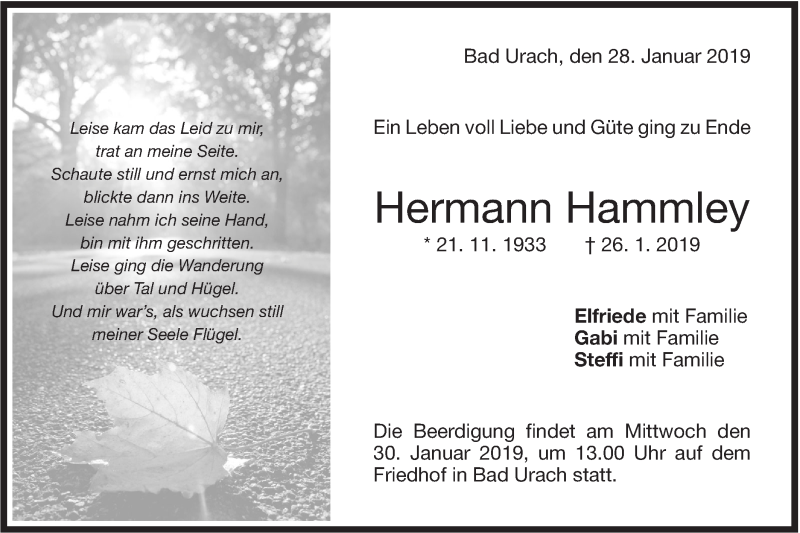 Leise kam das Leid zu mir,
trat an meine Seite.
Schaute still und ernst mich an,
blickte dann ins Weite.
Leise nahm ich seine Hand,
bin mit ihm geschritten.
Leise ging die Wanderung
über Tal und Hügel.
Und mir war's, als wuchsen still
meiner Seele Flügel.

Bad Urach, den 28. Januar 2019

Ein Leben voll Liebe und Güte ging zu Ende

Hermann Hammley

* 21. 11. 1933 † 26. 1. 2019

Elfriede mit Familie
Gabi mit Familie
Steffi mit Familie

Die Beerdigung findet am Mittwoch den 30. Januar 2019, um 13.00 Uhr auf dem Friedhof in Bad Urach statt.